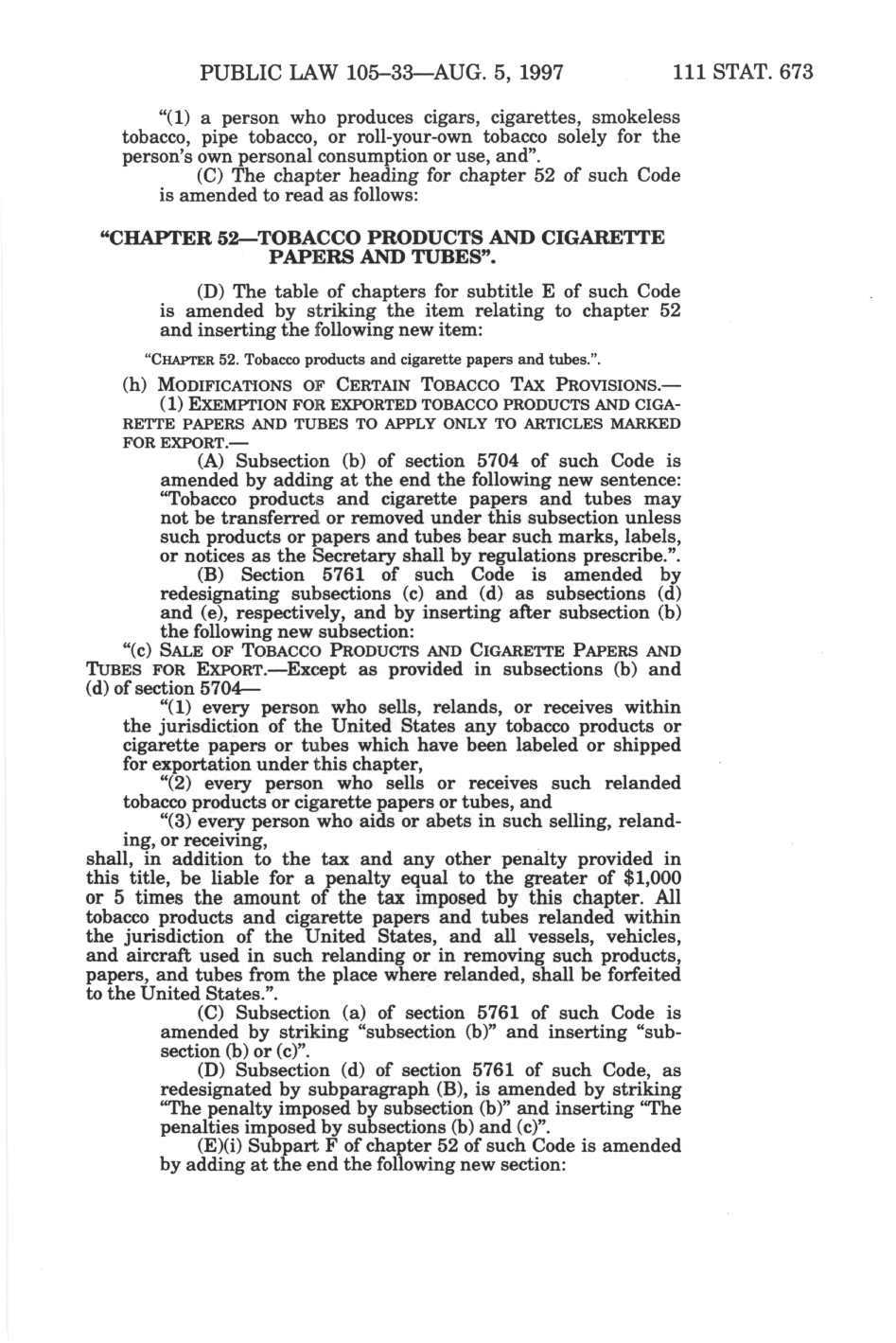 PUBLIC LAW 105–33—AUG. 5, 1997 111 STAT. 673

"(1) a person who produces cigars, cigarettes, smokeless tobacco, pipe tobacco, or roll-your-own tobacco solely for the person's own personal consumption or use, and".

(C) The chapter heading for chapter 52 of such Code is amended to read as follows:

"CHAPTER 52—TOBACCO PRODUCTS AND CIGARETTE PAPERS AND TUBES".

(D) The table of chapters for subtitle E of such Code is amended by striking the item relating to chapter 52 and inserting the following new item:

"CHAPTER 52. Tobacco products and cigarette papers and tubes.".

(h) MODIFICATIONS OF CERTAIN TOBACCO TAX PROVISIONS.—

(1) EXEMPTION FOR EXPORTED TOBACCO PRODUCTS AND CIGARETTE PAPERS AND TUBES TO APPLY ONLY TO ARTICLES MARKED FOR EXPORT.—

(A) Subsection (b) of section 5704 of such Code is amended by adding at the end the following new sentence: "Tobacco products and cigarette papers and tubes may not be transferred or removed under this subsection unless such products or papers and tubes bear such marks, labels, or notices as the Secretary shall by regulations prescribe.".

(B) Section 5761 of such Code is amended by redesignating subsections (c) and (d) as subsections (d) and (e), respectively, and by inserting after subsection (b) the following new subsection:

"(c) SALE OF TOBACCO PRODUCTS AND CIGARETTE PAPERS AND TUBES FOR EXPORT.—Except as provided in subsections (b) and (d) of section 5704—

"(1) every person who sells, relands, or receives within the jurisdiction of the United States any tobacco products or cigarette papers or tubes which have been labeled or shipped for exportation under this chapter,

"(2) every person who sells or receives such relanded tobacco products or cigarette papers or tubes, and

"(3) every person who aids or abets in such selling, relanding, or receiving,

shall, in addition to the tax and any other penalty provided in this title, be liable for a penalty equal to the greater of $1,000 or 5 times the amount of the tax imposed by this chapter. All tobacco products and cigarette papers and tubes relanded within the jurisdiction of the United States, and all vessels, vehicles, and aircraft used in such relanding or in removing such products, papers, and tubes from the place where relanded, shall be forfeited to the United States.".

(C) Subsection (a) of section 5761 of such Code is amended by striking "subsection (b)" and inserting "subsection (b) or (c)".

(D) Subsection (d) of section 5761 of such Code, as redesignated by subparagraph (B), is amended by striking "The penalty imposed by subsection (b)" and inserting "The penalties imposed by subsections (b) and (c)".

(E)(i) Subpart F of chapter 52 of such Code is amended by adding at the end the following new section: